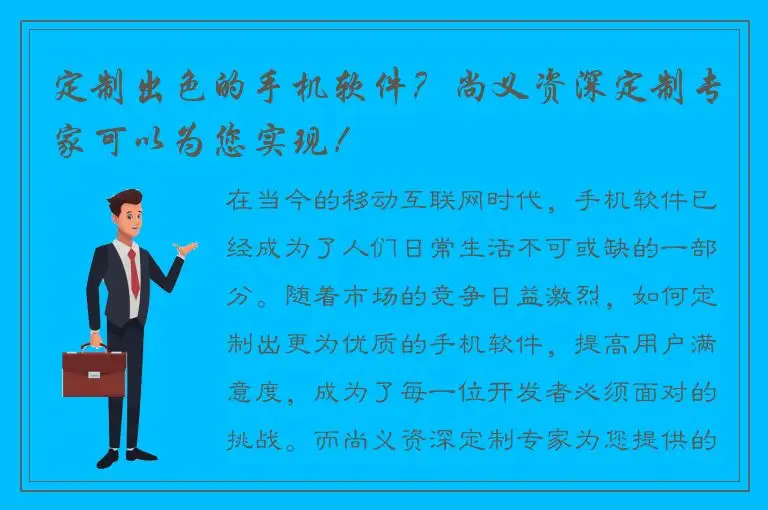 定制出色的手机软件？尚义资深定制专家可以为您实现！

在当今的移动互联网时代，手机软件已经成为了人们日常生活不可或缺的一部分。随着市场的竞争日益激烈，如何定制出更为优质的手机软件，提高用户满意度，成为了每一位开发者必须面对的挑战。而尚义资深定制专家为您提供的